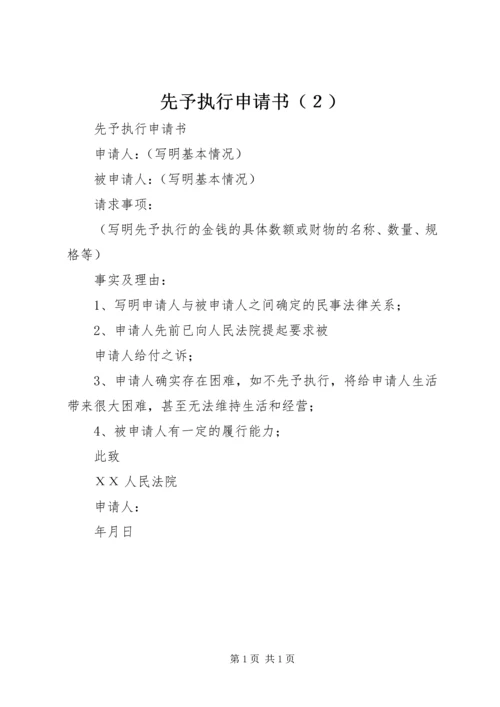 先予执行申请书（2）

先予执行申请书

申请人：（写明基本情况）

被申请人：（写明基本情况）

请求事项：

（写明先予执行的金钱的具体数额或财物的名称、数量、规格等）

事实及理由：

1、写明申请人与被申请人之间确定的民事法律关系；

2、申请人先前已向人民法院提起要求被

申请人给付之诉；

3、申请人确实存在困难，如不先予执行，将给申请人生活带来很大困难，甚至无法维持生活和经营；

4、被申请人有一定的履行能力；

此致

ＸＸ人民法院

申请人：

年月日

第1页 共1页